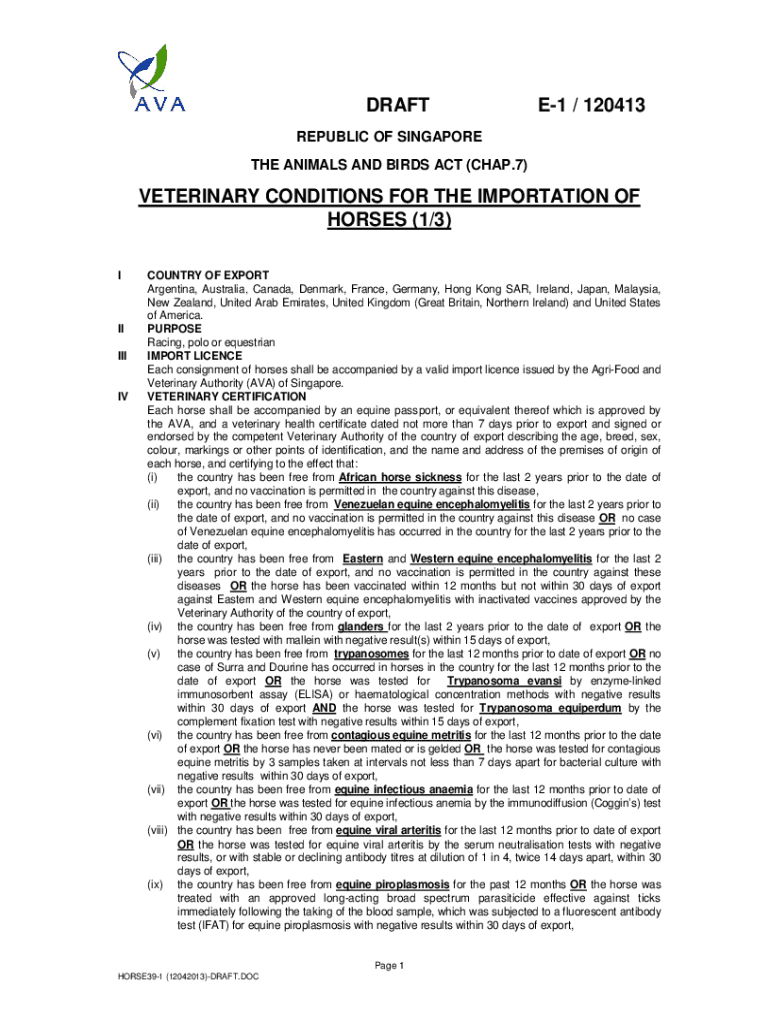 AVA

DRAFT E-1 / 120413

REPUBLIC OF SINGAPORE

THE ANIMALS AND BIRDS ACT (CHAP.7)

VETERINARY CONDITIONS FOR THE IMPORTATION OF HORSES (1/3)

I COUNTRY OF EXPORT
Argentina, Australia, Canada, Denmark, France, Germany, Hong Kong SAR, Ireland, Japan, Malaysia, New Zealand, United Arab Emirates, United Kingdom (Great Britain, Northern Ireland) and United States of America.

II PURPOSE
Racing, polo or equestrian

III IMPORT LICENCE
Each consignment of horses shall be accompanied by a valid import licence issued by the Agri-Food and Veterinary Authority (AVA) of Singapore.

IV VETERINARY CERTIFICATION
Each horse shall be accompanied by an equine passport, or equivalent thereof which is approved by the AVA, and a veterinary health certificate dated not more than 7 days prior to export and signed or endorsed by the competent Veterinary Authority of the country of export describing the age, breed, sex, colour, markings or other points of identification, and the name and address of the premises of origin of each horse, and certifying to the effect that:

(i) the country has been free from African horse sickness for the last 2 years prior to the date of export, and no vaccination is permitted in the country against this disease,

(ii) the country has been free from Venezuelan equine encephalomyelitis for the last 2 years prior to the date of export, and no vaccination is permitted in the country against this disease OR no case of Venezuelan equine encephalomyelitis has occurred in the country for the last 2 years prior to the date of export,

(iii) the country has been free from Eastern and Western equine encephalomyelitis for the last 2 years prior to the date of export, and no vaccination is permitted in the country against these diseases OR the horse has been vaccinated within 12 months but not within 30 days of export against Eastern and Western equine encephalomyelitis with inactivated vaccines approved by the Veterinary Authority of the country of export,

(iv) the country has been free from glanders for the last 2 years prior to the date of export OR the horse was tested with mallein with negative result(s) within 15 days of export,

(v) the country has been free from trypanosomes for the last 12 months prior to date of export OR no case of Surra and Dourine has occurred in horses in the country for the last 12 months prior to the date of export OR the horse was tested for Trypanosoma evansi by enzyme-linked immunosorbent assay (ELISA) or haematological concentration methods with negative results within 30 days of export AND the horse was tested for Trypanosoma equiperdum by the complement fixation test with negative results within 15 days of export,

(vi) the country has been free from contagious equine metritis for the last 12 months prior to the date of export OR the horse has never been mated or is gelded OR the horse was tested for contagious equine metritis by 3 samples taken at intervals not less than 7 days apart for bacterial culture with negative results within 30 days of export,

(vii) the country has been free from equine infectious anaemia for the last 12 months prior to date of export OR the horse was tested for equine infectious anemia by the immunodiffusion (Coggin's) test with negative results within 30 days of export,

(viii) the country has been free from equine viral arteritis for the last 12 months prior to date of export OR the horse was tested for equine viral arteritis by the serum neutralisation tests with negative results, or with stable or declining antibody titres at dilution of 1 in 4, twice 14 days apart, within 30 days of export,

(ix) the country has been free from equine piroplasmosis for the past 12 months OR the horse was treated with an approved long-acting broad spectrum parasiticide effective against ticks immediately following the taking of the blood sample, which was subjected to a fluorescent antibody test (IFAT) for equine piroplasmosis with negative results within 30 days of export,

Page 1

HORSE39-I (12042013)-DRAFT.DOC